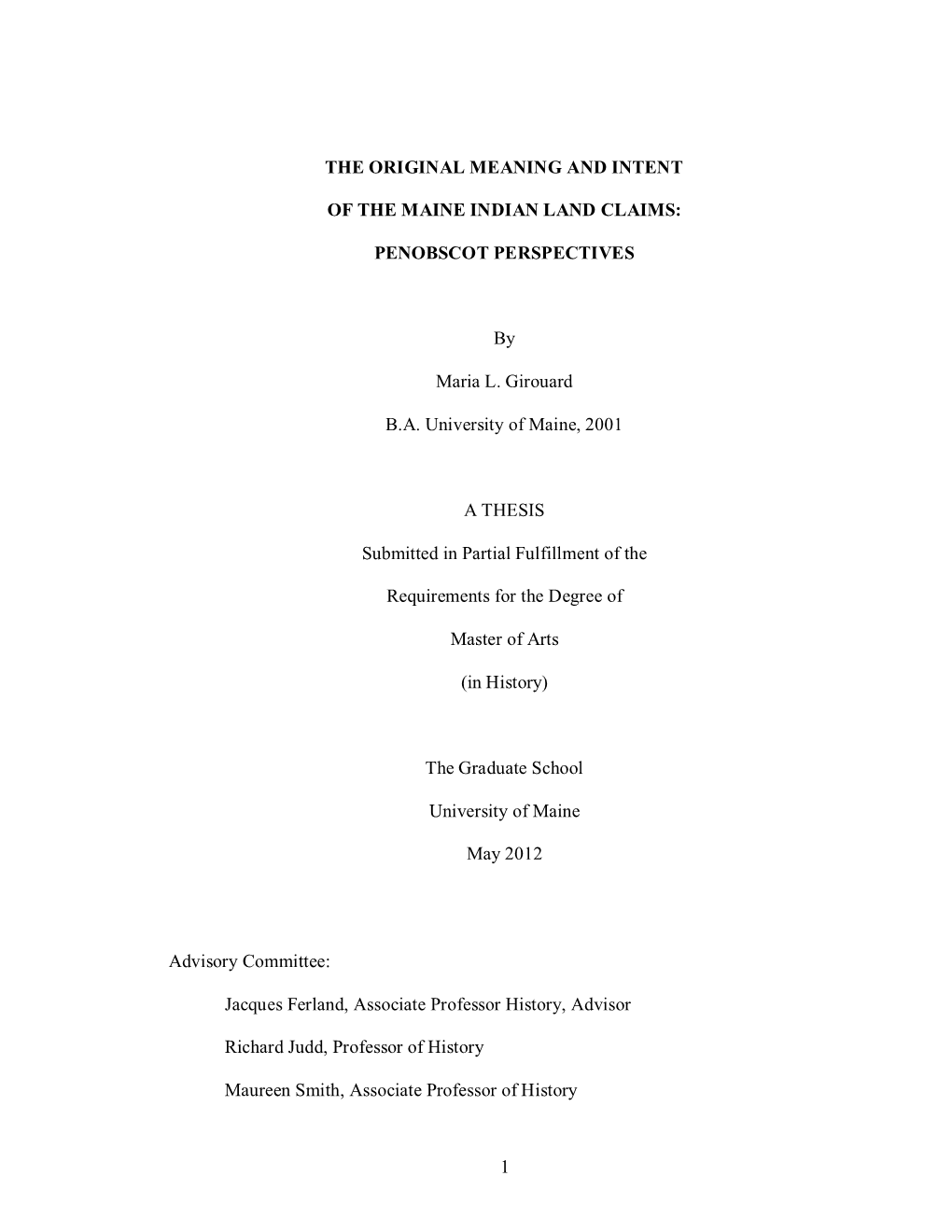 THE ORIGINAL MEANING AND INTENT

OF THE MAINE INDIAN LAND CLAIMS:

PENOBSCOT PERSPECTIVES

By

Maria L. Girouard

B.A. University of Maine, 2001

A THESIS

Submitted in Partial Fulfillment of the

Requirements for the Degree of

Master of Arts

(in History)

The Graduate School

University of Maine

May 2012

Advisory Committee:

Jacques Ferland, Associate Professor History, Advisor

Richard Judd, Professor of History

Maureen Smith, Associate Professor of History

1